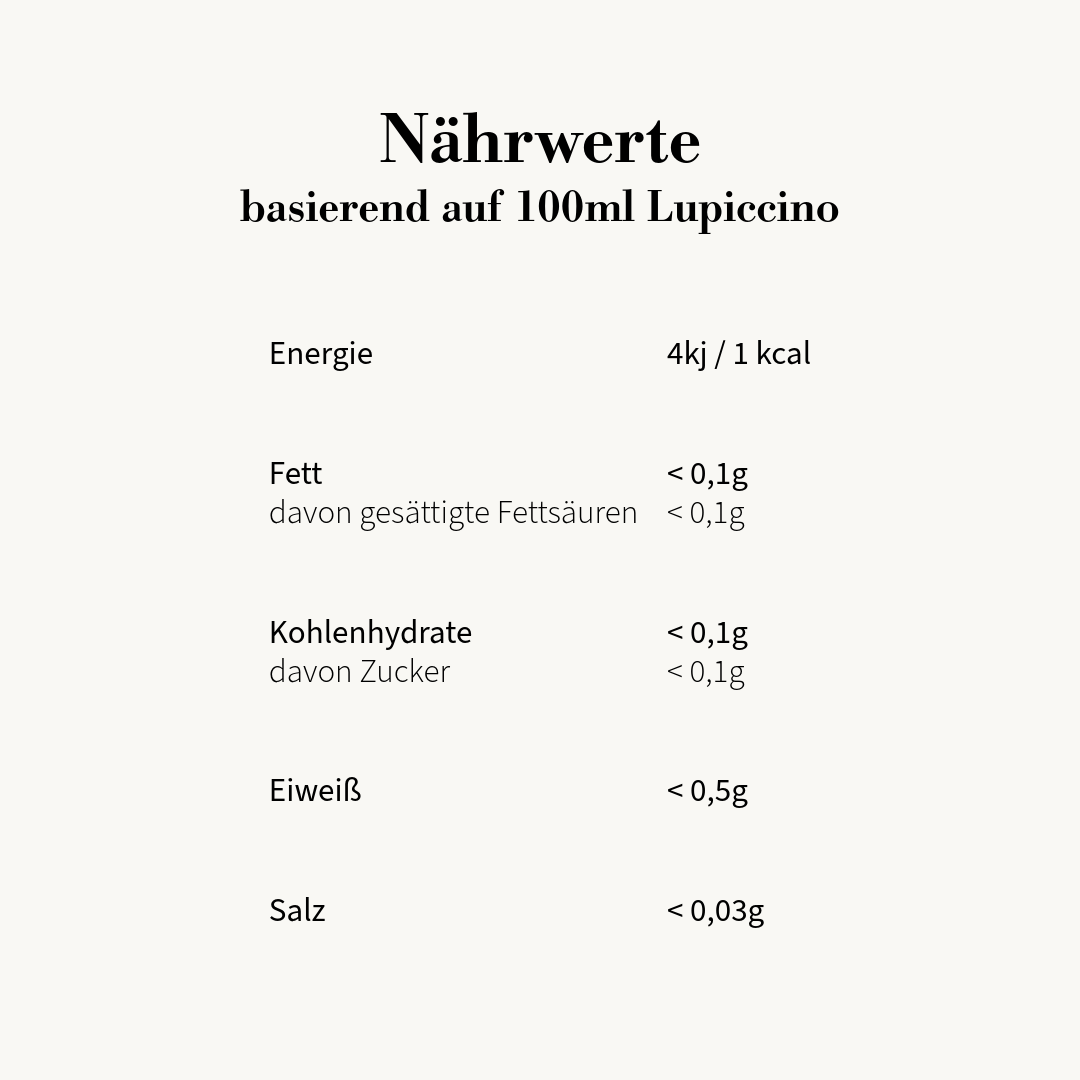 Nährwerte
basierend auf 100ml Lupiccino

| | |
|---|---|
| Energie | 4kj / 1 kcal |
| Fett | < 0,1g |
| davon gesättigte Fettsäuren | < 0,1g |
| Kohlenhydrate | < 0,1g |
| davon Zucker | < 0,1g |
| Eiweiß | < 0,5g |
| Salz | < 0,03g |